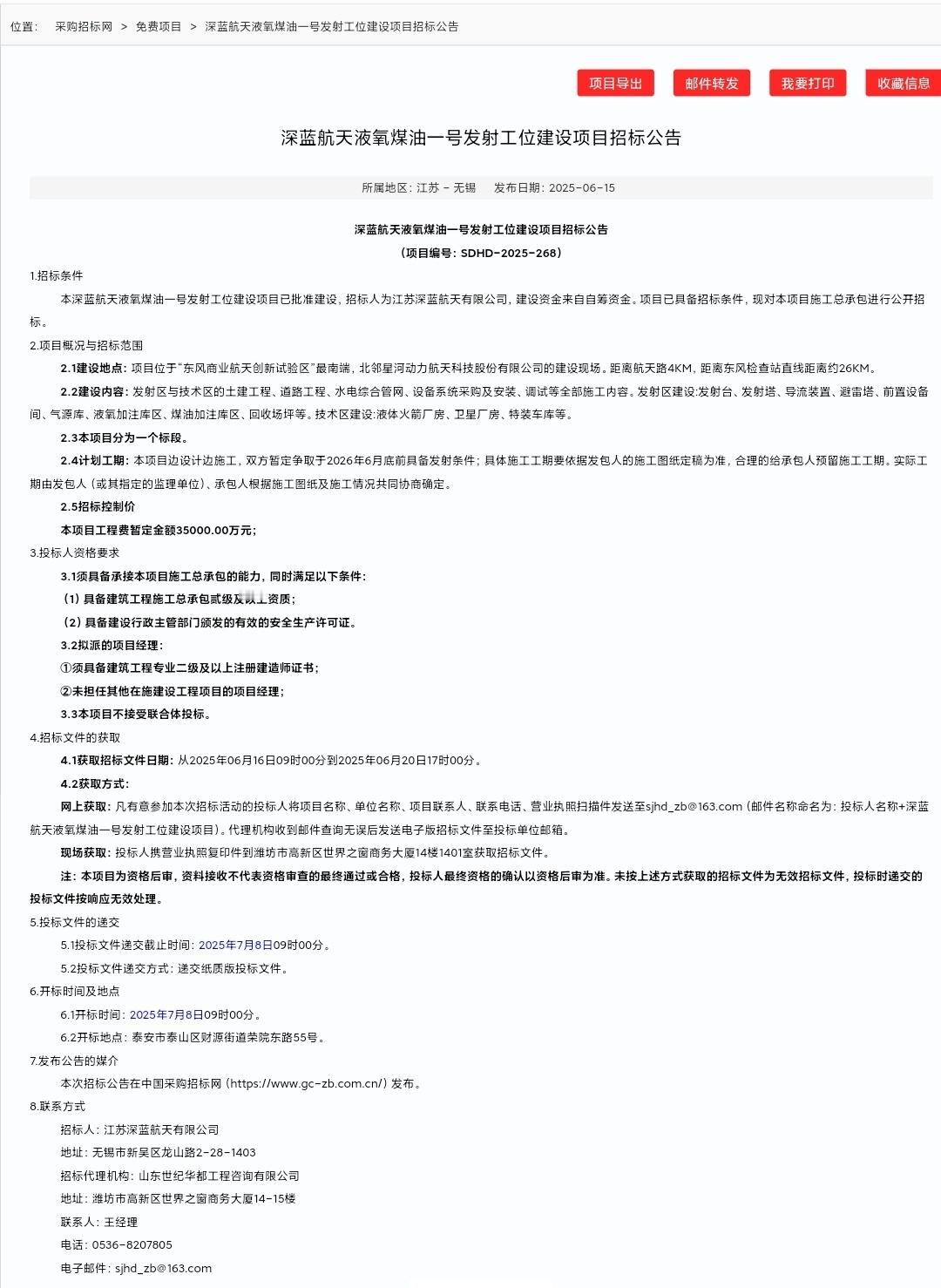 位置： 采购招标网 > 免费项目 > 深蓝航天液氧煤油一号发射工位建设项目招标公告

项目导出 邮件转发 我要打印 收藏信息

深蓝航天液氧煤油一号发射工位建设项目招标公告

所属地区：江苏 - 无锡 发布日期：2025-06-15

深蓝航天液氧煤油一号发射工位建设项目招标公告

（项目编号：SDHD-2025-268）

1.招标条件

本深蓝航天液氧煤油一号发射工位建设项目已批准建设，招标人为江苏深蓝航天有限公司，建设资金来自自筹资金。项目已具备招标条件，现对本项目施工总承包进行公开招标。

2.项目概况与招标范围

2.1建设地点：项目位于“东风商业航天创新试验区”最南端，北邻星河动力航天科技股份有限公司的建设现场。距离航天路4KM，距离东风检查站直线距离约26KM。

2.2建设内容：发射区与技术区的土建工程、道路工程、水电综合管网、设备系统采购及安装、调试等全部施工内容。发射区建设:发射台、发射塔、导流装置、避雷塔、前置设备间、气源库、液氧加注库区、煤油加注库区、回收场坪等。技术区建设:液体火箭厂房、卫星厂房、特装车库等。

2.3本项目分为一个标段。

2.4计划工期：本项目边设计边施工，双方暂定争取于2026年6月底前具备发射条件；具体施工工期要依据发包人的施工图纸定稿为准，合理的给承包人预留施工工期。实际工期由发包人（或其指定的监理单位）、承包人根据施工图纸及施工情况共同协商确定。

2.5招标控制价

本项目工程费暂定金额35000.00万元；

3.投标人资格要求

3.1须具备承接本项目施工总承包的能力，同时满足以下条件：

（1）具备建筑工程施工总承包贰级及以上资质；

（2）具备建设行政主管部门颁发的有效的安全生产许可证。

3.2拟派的项目经理：

①须具备建筑工程专业二级及以上注册建造师证书；

②未担任其他在施建设工程项目的项目经理；

3.3本项目不接受联合体投标。

4.招标文件的获取

4.1获取招标文件日期：从2025年06月16日09时00分到2025年06月20日17时00分。

4.2获取方式：

网上获取：凡有意参加本次招标活动的投标人将项目名称、单位名称、项目联系人、联系电话、营业执照扫描件发送至sjhd_zb@163.com（邮件名称命名为：投标人名称+深蓝航天液氧煤油一号发射工位建设项目）。代理机构收到邮件查询无误后发送电子版招标文件至投标单位邮箱。

现场获取：投标人携营业执照复印件到潍坊市高新区世界之窗商务大厦14楼1401室获取招标文件。

注：本项目为资格后审，资料接收不代表资格审查的最终通过或合格，投标人最终资格的确认以资格后审为准。未按上述方式获取的招标文件为无效招标文件，投标时递交的投标文件按响应无效处理。

5.投标文件的递交

5.1投标文件递交截止时间：2025年7月8日09时00分。

5.2投标文件递交方式：递交纸质版投标文件。

6.开标时间及地点

6.1开标时间：2025年7月8日09时00分。

6.2开标地点：泰安市泰山区财源街道荣院东路55号。

7.发布公告的媒介

本次招标公告在中国采购招标网（https://www.gc-zb.com.cn/）发布。

8.联系方式

招标人：江苏深蓝航天有限公司

地址：无锡市新吴区龙山路2-28-1403

招标代理机构：山东世纪华都工程咨询有限公司

地址：潍坊市高新区世界之窗商务大厦14-15楼

联系人：王经理

电话：0536-8207805

电子邮件：sjhd_zb@163.com